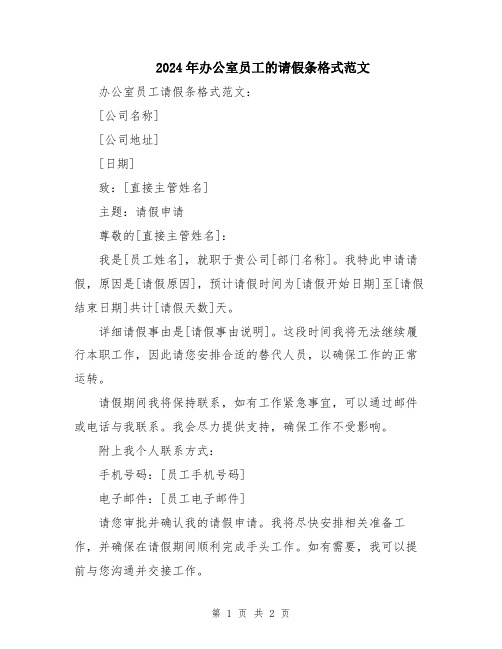 2024年办公室员工的请假条格式范文

办公室员工请假条格式范文：

[公司名称]

[公司地址]

[日期]

致：[直接主管姓名]

主题：请假申请

尊敬的[直接主管姓名]：

我是[员工姓名]，就职于贵公司[部门名称]。我特此申请请假，原因是[请假原因]，预计请假时间为[请假开始日期]至[请假结束日期]共计[请假天数]天。

详细请假事由是[请假事由说明]。这段时间我将无法继续履行本职工作，因此请您安排合适的替代人员，以确保工作的正常运转。

请假期间我将保持联系，如有工作紧急事宜，可以通过邮件或电话与我联系。我会尽力提供支持，确保工作不受影响。

附上我个人联系方式：

手机号码：[员工手机号码]

电子邮件：[员工电子邮件]

请您审批并确认我的请假申请。我将尽快安排相关准备工作，并确保在请假期间顺利完成手头工作。如有需要，我可以提前与您沟通并交接工作。

第 1 页 共 2 页